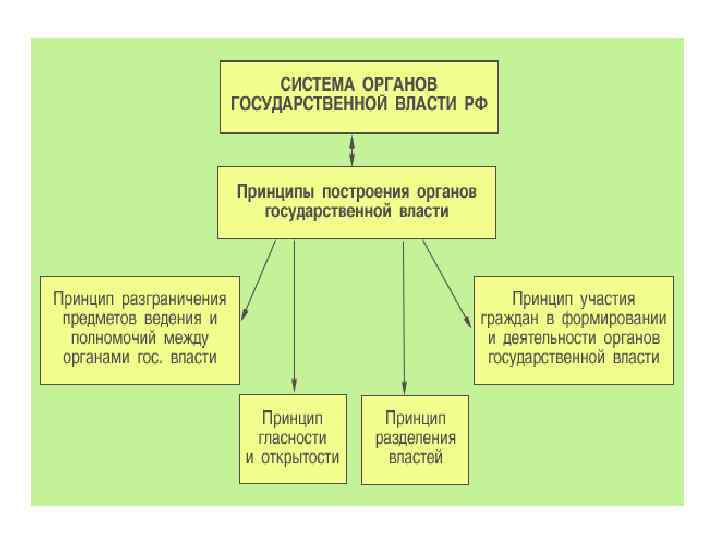 СИСТЕМА ОРГАНОВ ГОСУДАРСТВЕННОЙ ВЛАСТИ РФ

Принципы построения органов государственной власти

Принцип разграничения предметов ведения и полномочий между органами гос. власти

Принцип гласности и открытости

Принцип разделения властей

Принцип участия граждан в формировании и деятельности органов государственной власти